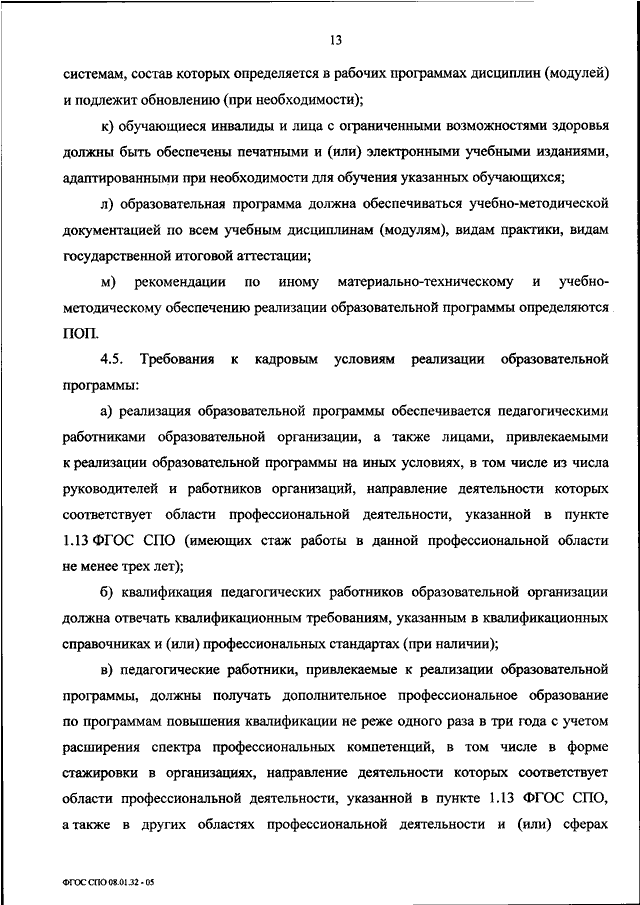 13

системам, состав которых определяется в рабочих программах дисциплин (модулей) и подлежит обновлению (при необходимости);

к) обучающиеся инвалиды и лица с ограниченными возможностями здоровья должны быть обеспечены печатными и (или) электронными учебными изданиями, адаптированными при необходимости для обучения указанных обучающихся;

л) образовательная программа должна обеспечиваться учебно-методической документацией по всем учебным дисциплинам (модулям), видам практики, видам государственной итоговой аттестации;

м) рекомендации по иному материально-техническому и учебно-методическому обеспечению реализации образовательной программы определяются ПОП.

4.5. Требования к кадровым условиям реализации образовательной программы:

а) реализация образовательной программы обеспечивается педагогическими работниками образовательной организации, а также лицами, привлекаемыми к реализации образовательной программы на иных условиях, в том числе из числа руководителей и работников организаций, направление деятельности которых соответствует области профессиональной деятельности, указанной в пункте 1.13 ФГОС СПО (имеющих стаж работы в данной профессиональной области не менее трех лет);

б) квалификация педагогических работников образовательной организации должна отвечать квалификационным требованиям, указанным в квалификационных справочниках и (или) профессиональных стандартах (при наличии);

в) педагогические работники, привлекаемые к реализации образовательной программы, должны получать дополнительное профессиональное образование по программам повышения квалификации не реже одного раза в три года с учетом расширения спектра профессиональных компетенций, в том числе в форме стажировки в организациях, направление деятельности которых соответствует области профессиональной деятельности, указанной в пункте 1.13 ФГОС СПО, а также в других областях профессиональной деятельности и (или) сферах

ФГОС СПО 08.01.32 - 05